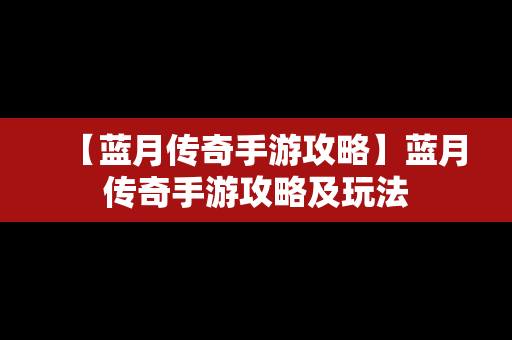 【蓝月传奇手游攻略】蓝月传奇手游攻略及玩法